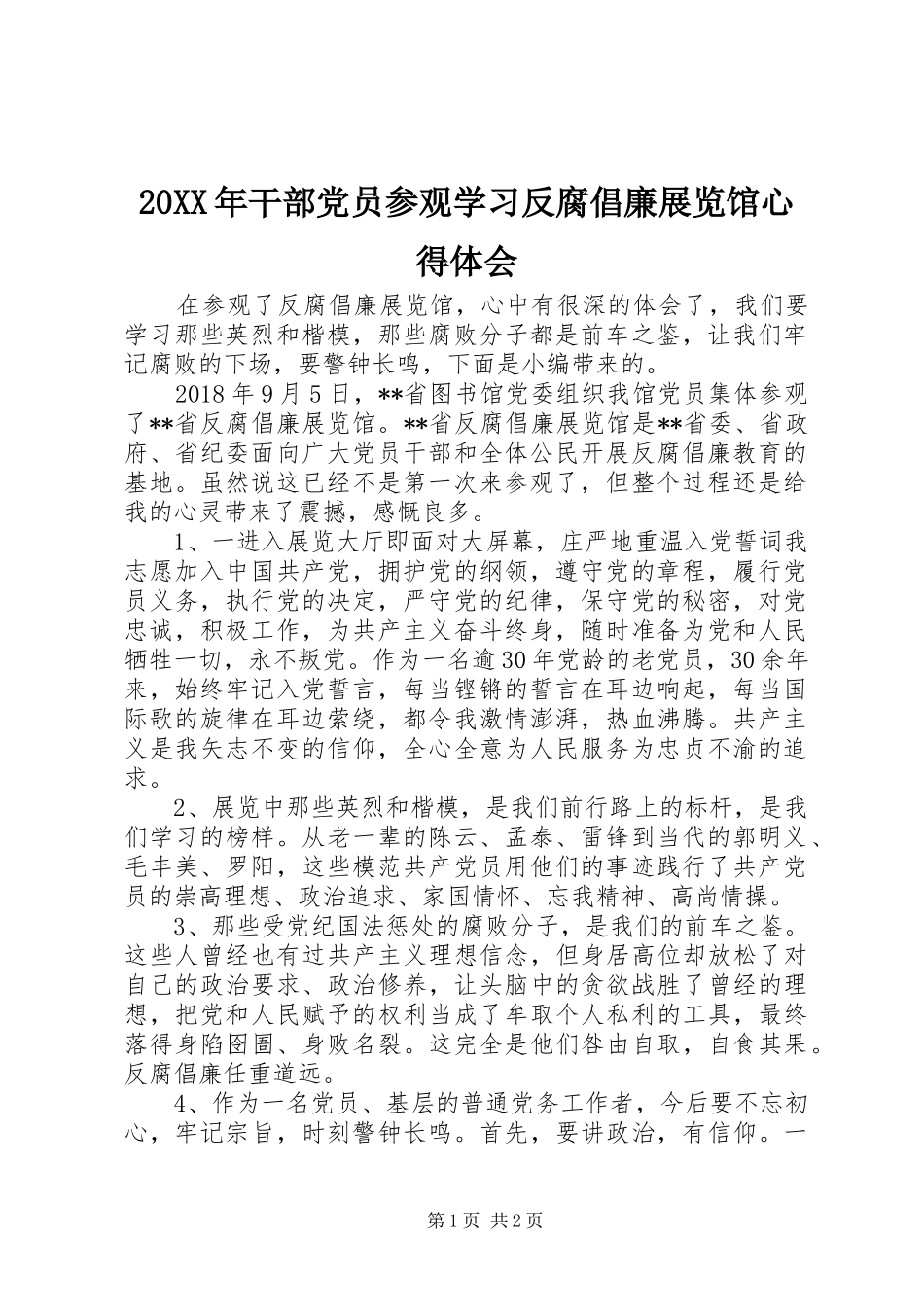 20XX年干部党员参观学习反腐倡廉展览馆心得体会

在参观了反腐倡廉展览馆，心中有很深的体会了，我们要学习那些英烈和楷模，那些腐败分子都是前车之鉴，让我们牢记腐败的下场，要警钟长鸣，下面是小编带来的。

2018年9月5日，**省图书馆党委组织我馆党员集体参观了**省反腐倡廉展览馆。**省反腐倡廉展览馆是**省委、省政府、省纪委面向广大党员干部和全体公民开展反腐倡廉教育的基地。虽然说这已经不是第一次来参观了，但整个过程还是给我的心灵带来了震撼，感慨良多。

1、一进入展览大厅即面对大屏幕，庄严地重温入党誓词我志愿加入中国共产党，拥护党的纲领，遵守党的章程，履行党员义务，执行党的决定，严守党的纪律，保守党的秘密，对党忠诚，积极工作，为共产主义奋斗终身，随时准备为党和人民牺牲一切，永不叛党。作为一名逾30年党龄的老党员，30余年来，始终牢记入党誓言，每当铿锵的誓言在耳边响起，每当国际歌的旋律在耳边萦绕，都令我激情澎湃，热血沸腾。共产主义是我矢志不变的信仰，全心全意为人民服务为忠贞不渝的追求。

2、展览中那些英烈和楷模，是我们前行路上的标杆，是我们学习的榜样。从老一辈的陈云、孟泰、雷锋到当代的郭明义、毛丰美、罗阳，这些模范共产党员用他们的事迹践行了共产党员的崇高理想、政治追求、家国情怀、忘我精神、高尚情操。

3、那些受党纪国法惩处的腐败分子，是我们的前车之鉴。这些人曾经也有过共产主义理想信念，但身居高位却放松了对自己的政治要求、政治修养，让头脑中的贪欲战胜了曾经的理想，把党和人民赋予的权利当成了牟取个人私利的工具，最终落得身陷囹圄、身败名裂。这完全是他们咎由自取，自食其果。反腐倡廉任重道远。

4、作为一名党员、基层的普通党务工作者，今后要不忘初心，牢记宗旨，时刻警钟长鸣。首先，要讲政治，有信仰。一

第1页 共2页